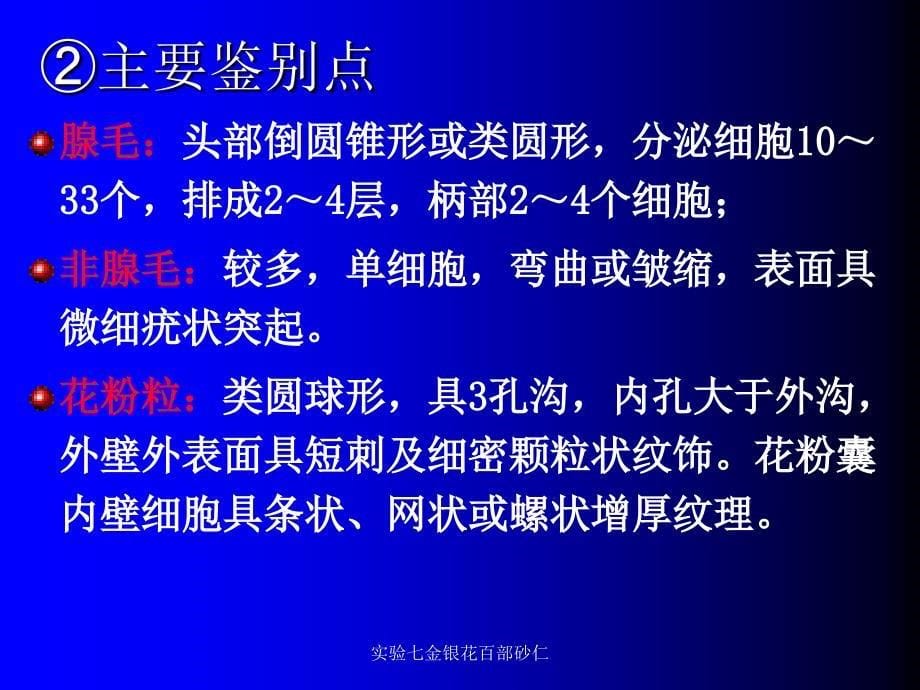 ②主要鉴别点

腺毛：头部倒圆锥形或类圆形，分泌细胞10～33个，排成2～4层，柄部2～4个细胞；

非腺毛：较多，单细胞，弯曲或皱缩，表面具微细疣状突起。

花粉粒：类圆球形，具3孔沟，内孔大于外沟，外壁外表面具短刺及细密颗粒状纹饰。花粉囊内壁细胞具条状、网状或螺状增厚纹理。

实验七金银花百部砂仁